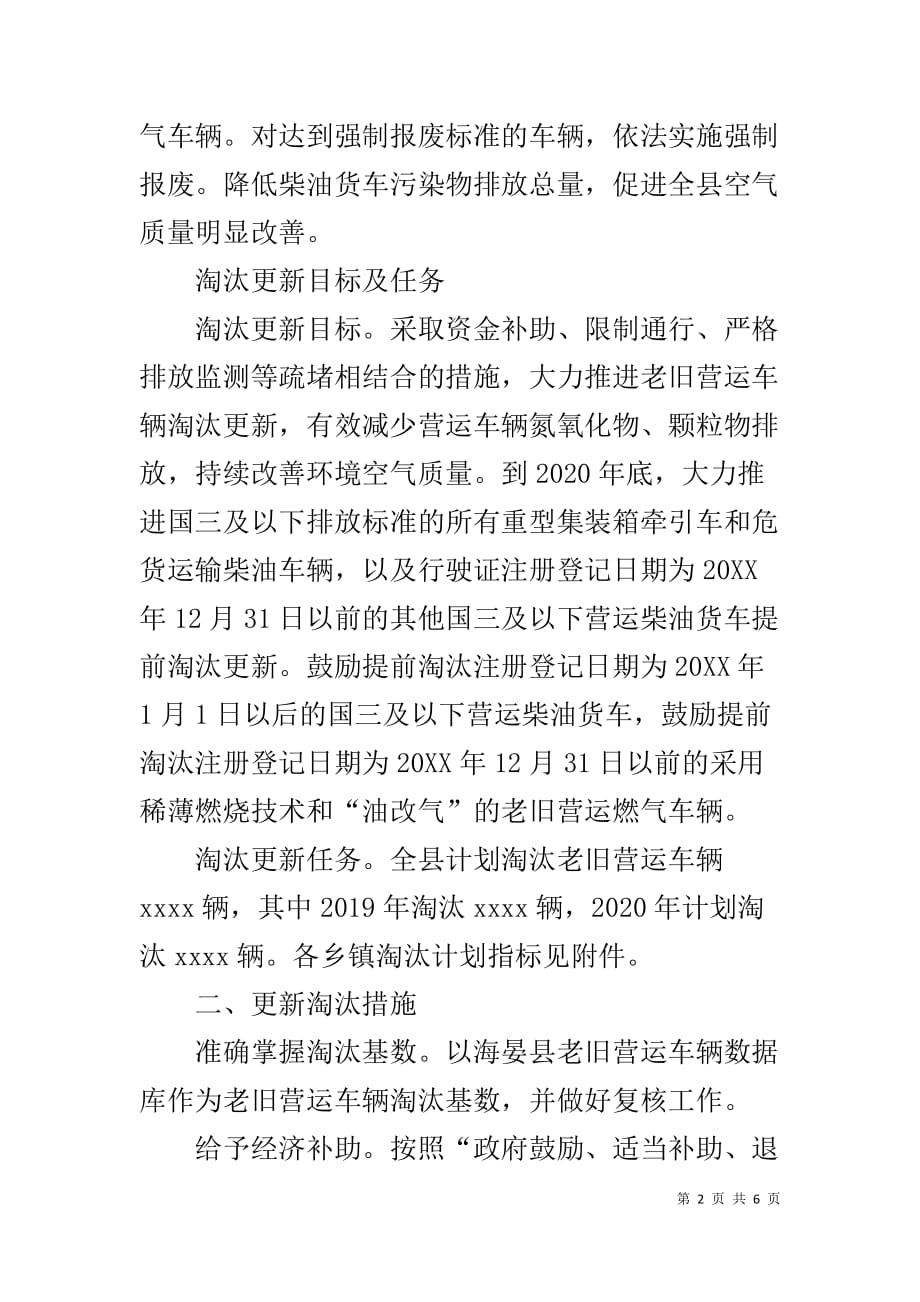 气车辆。对达到强制报废标准的车辆，依法实施强制报废。降低柴油货车污染物排放总量，促进全县空气质量明显改善。

淘汰更新目标及任务

淘汰更新目标。采取资金补助、限制通行、严格排放监测等疏堵相结合的措施，大力推进老旧营运车辆淘汰更新，有效减少营运车辆氮氧化物、颗粒物排放，持续改善环境空气质量。到 2020 年底，大力推进国三及以下排放标准的所有重型集装箱牵引车和危货运输柴油车辆，以及行驶证注册登记日期为 20XX 年 12 月 31 日以前的其他国三及以下营运柴油货车提前淘汰更新。鼓励提前淘汰注册登记日期为 20XX 年 1 月 1 日以后的国三及以下营运柴油货车，鼓励提前淘汰注册登记日期为 20XX 年 12 月 31 日以前的采用稀薄燃烧技术和“油改气”的老旧营运燃气车辆。

淘汰更新任务。全县计划淘汰老旧营运车辆 xxxx 辆，其中 2019 年淘汰 xxxx 辆，2020 年计划淘汰 xxxx 辆。各乡镇淘汰计划指标见附件。

二、更新淘汰措施

准确掌握淘汰基数。以海晏县老旧营运车辆数据库作为老旧营运车辆淘汰基数，并做好复核工作。

给予经济补助。按照“政府鼓励、适当补助、退

第 2 页 共 6 页